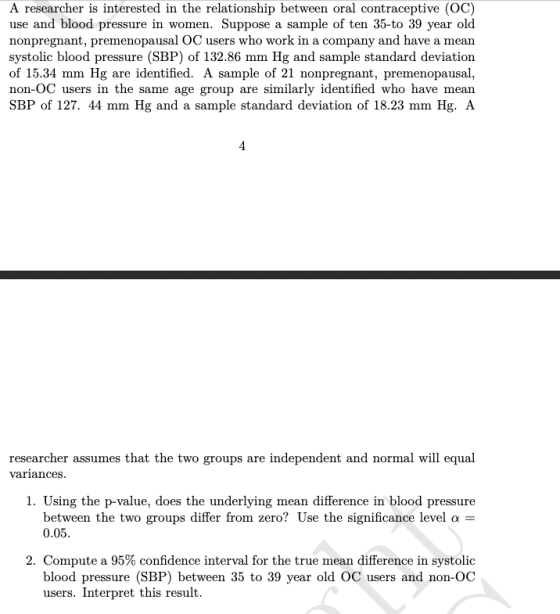 A researcher is interested in the relationship between oral contraceptive (OC) use and blood pressure in women. Suppose a sample of ten 35-to 39 year old nonpregnant, premenopausal OC users who work in a company and have a mean systolic blood pressure (SBP) of 132.86 mm Hg and sample standard deviation of 15.34 mm Hg are identified. A sample of 21 nonpregnant, premenopausal, non-OC users in the same age group are similarly identified who have mean SBP of 127. 44 mm Hg and a sample standard deviation of 18.23 mm Hg. A

4

researcher assumes that the two groups are independent and normal will equal variances.

1. Using the p-value, does the underlying mean difference in blood pressure between the two groups differ from zero? Use the significance level $\alpha = 0.05$.

2. Compute a 95% confidence interval for the true mean difference in systolic blood pressure (SBP) between 35 to 39 year old OC users and non-OC users. Interpret this result.